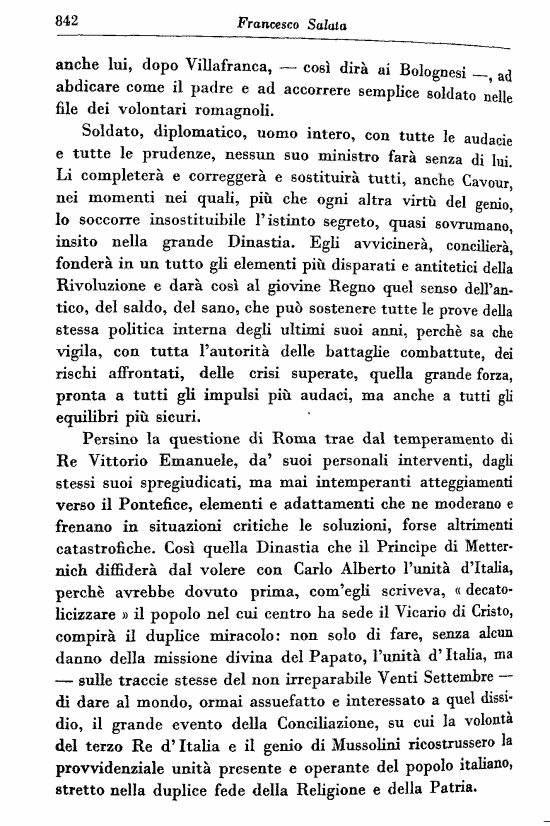 842 Francesco Salata

anche lui, dopo Villafranca, — così dirà ai Bolognesi —, ad abdicare come il padre e ad accorrere semplice soldato nelle file dei volontari romagnoli.

Soldato, diplomatico, uomo intero, con tutte le audacie e tutte le prudenze, nessun suo ministro farà senza di lui. Li completerà e correggerà e sostituirà tutti, anche Cavour, nei momenti nei quali, più che ogni altra virtù del genio, lo soccorre insostituibile l'istinto segreto, quasi sovrumano, insito nella grande Dinastia. Egli avvicinerà, concilierà, fonderà in un tutto gli elementi più disparati e antitetici della Rivoluzione e darà così al giovine Regno quel senso dell'antico, del saldo, del sano, che può sostenere tutte le prove della stessa politica interna degli ultimi suoi anni, perchè sa che vigila, con tutta l'autorità delle battaglie combattute, dei rischi affrontati, delle crisi superate, quella grande forza, pronta a tutti gli impulsi più audaci, ma anche a tutti gli equilibri più sicuri.

Persino la questione di Roma trae dal temperamento di Re Vittorio Emanuele, da' suoi personali interventi, dagli stessi suoi spregiudicati, ma mai intemperanti atteggiamenti verso il Pontefice, elementi e adattamenti che ne moderano e frenano in situazioni critiche le soluzioni, forse altrimenti catastrofiche. Così quella Dinastia che il Principe di Metternich diffiderà dal volere con Carlo Alberto l'unità d'Italia, perchè avrebbe dovuto prima, com'egli scriveva, « decatolicizzare » il popolo nel cui centro ha sede il Vicario di Cristo, compirà il duplice miracolo: non solo di fare, senza alcun danno della missione divina del Papato, l'unità d'Italia, ma — sulle traccie stesse del non irreparabile Venti Settembre — di dare al mondo, ormai assuefatto e interessato a quel dissidio, il grande evento della Conciliazione, su cui la volontà del terzo Re d'Italia e il genio di Mussolini ricostrussero la provvidenziale unità presente e operante del popolo italiano, stretto nella duplice fede della Religione e della Patria.